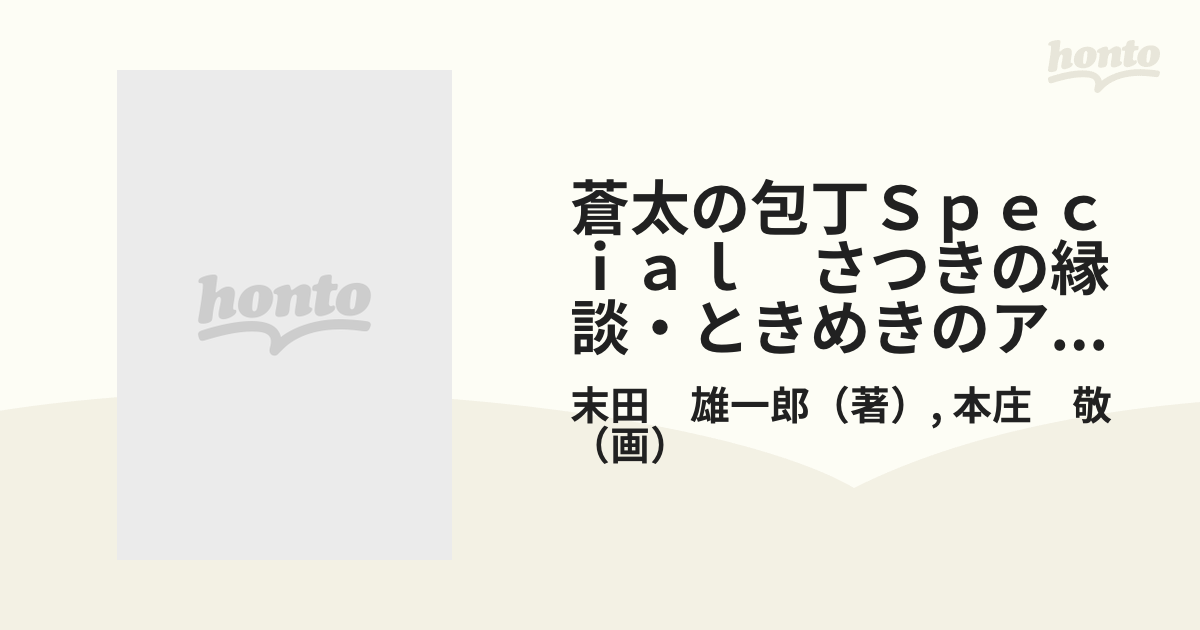 honto

honto

蒼太の包丁Ｓｐｅｃｉａｌ　さつきの縁談・ときめきのア...

末田　雄一郎（著）, 本庄　敬（画）